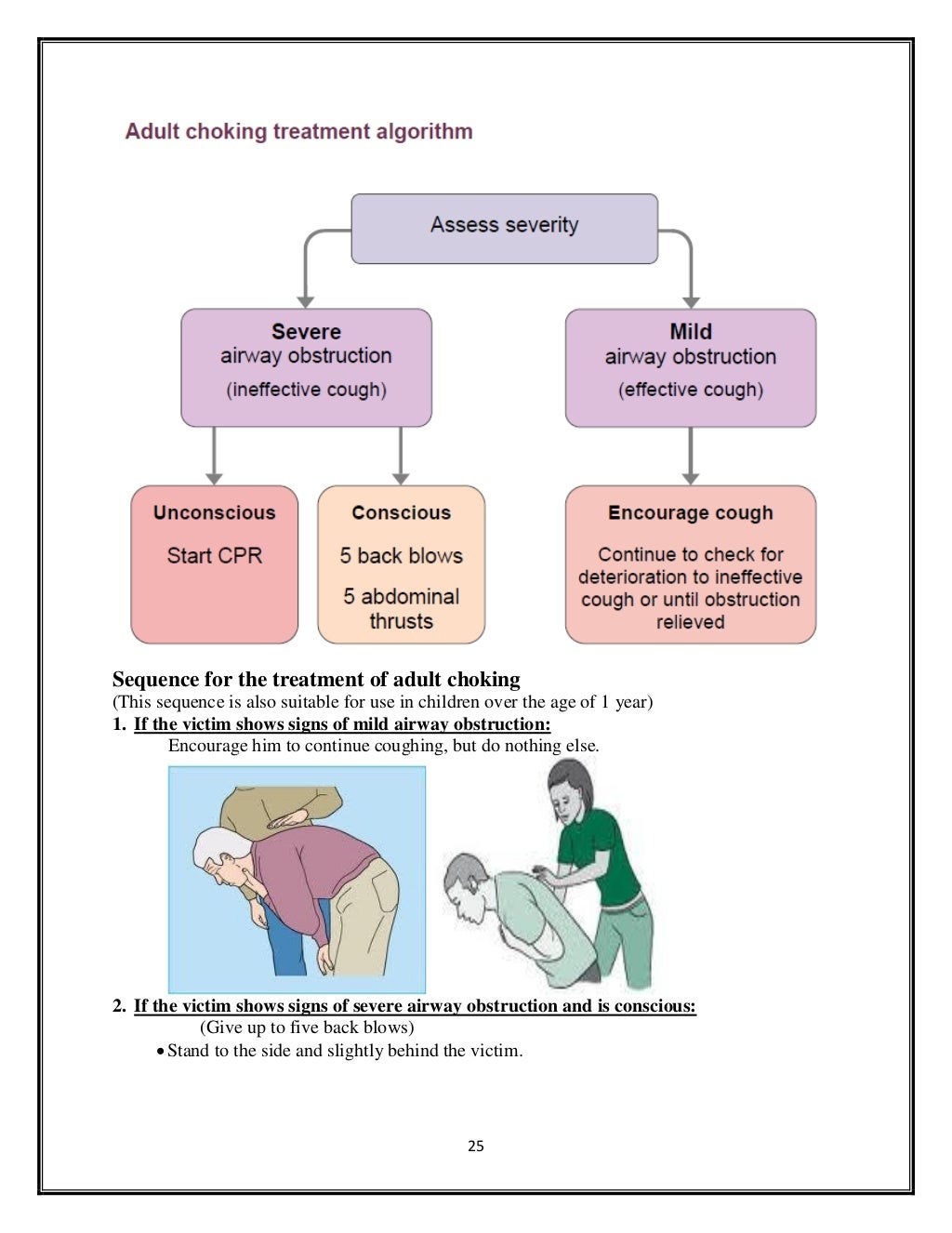 Adult choking treatment algorithm

Assess severity

Severe
airway obstruction
(ineffective cough)

Mild
airway obstruction
(effective cough)

Unconscious
Start CPR

Conscious
5 back blows
5 abdominal thrusts

Encourage cough
Continue to check for deterioration to ineffective cough or until obstruction relieved

Sequence for the treatment of adult choking
(This sequence is also suitable for use in children over the age of 1 year)
1. If the victim shows signs of mild airway obstruction:
Encourage him to continue coughing, but do nothing else.

2. If the victim shows signs of severe airway obstruction and is conscious:
(Give up to five back blows)
• Stand to the side and slightly behind the victim.

25